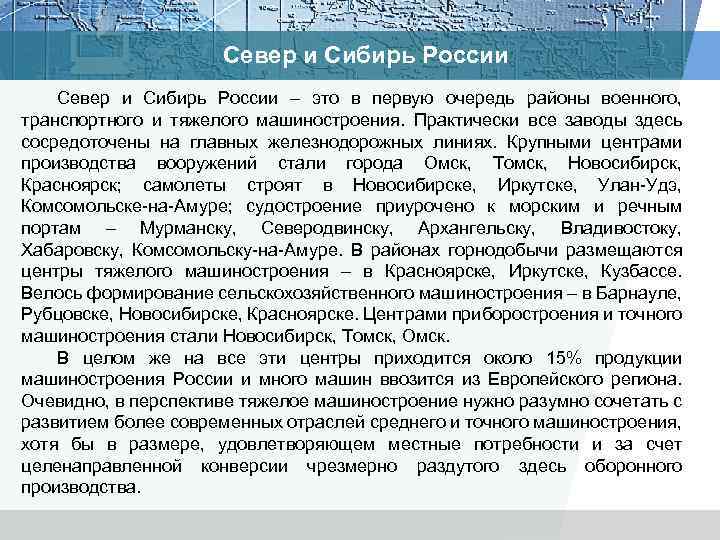 Север и Сибирь России

Север и Сибирь России – это в первую очередь районы военного, транспортного и тяжелого машиностроения. Практически все заводы здесь сосредоточены на главных железнодорожных линиях. Крупными центрами производства вооружений стали города Омск, Томск, Новосибирск, Красноярск; самолеты строят в Новосибирске, Иркутске, Улан-Удэ, Комсомольске-на-Амуре; судостроение приурочено к морским и речным портам – Мурманску, Северодвинску, Архангельску, Владивостоку, Хабаровску, Комсомольску-на-Амуре. В районах горнодобычи размещаются центры тяжелого машиностроения – в Красноярске, Иркутске, Кузбассе. Велось формирование сельскохозяйственного машиностроения – в Барнауле, Рубцовске, Новосибирске, Красноярске. Центрами приборостроения и точного машиностроения стали Новосибирск, Томск, Омск.

В целом же на все эти центры приходится около 15% продукции машиностроения России и много машин ввозится из Европейского региона. Очевидно, в перспективе тяжелое машиностроение нужно разумно сочетать с развитием более современных отраслей среднего и точного машиностроения, хотя бы в размере, удовлетворяющем местные потребности и за счет целенаправленной конверсии чрезмерно раздутого здесь оборонного производства.